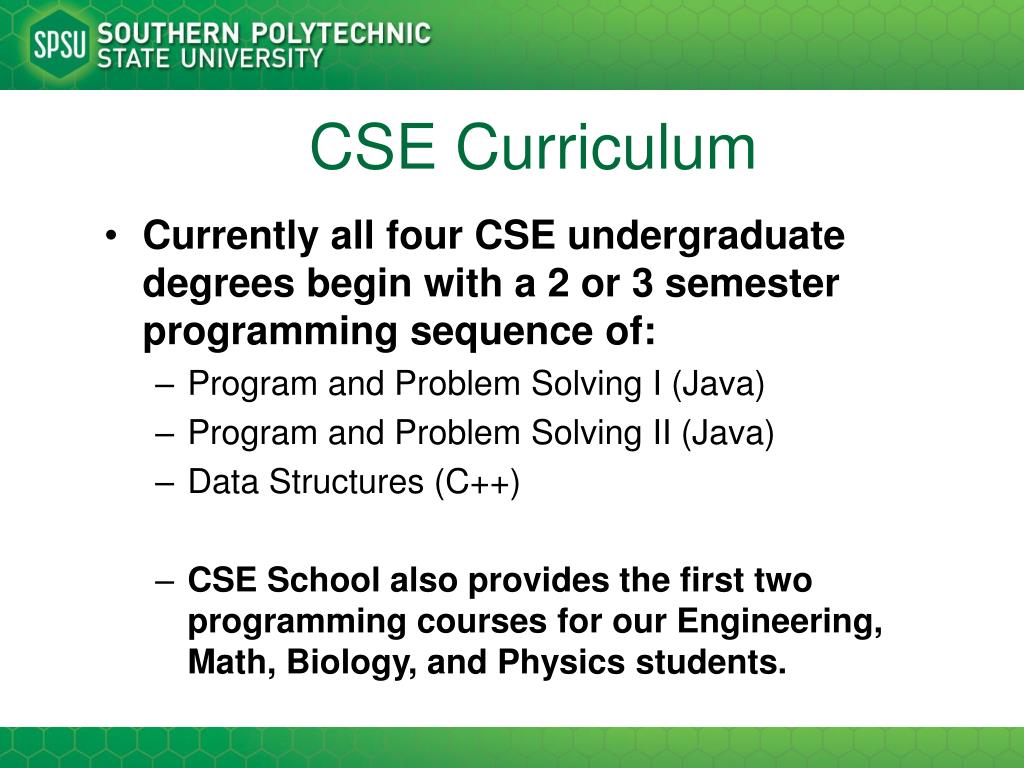 SPSU SOUTHERN POLYTECHNIC STATE UNIVERSITY

CSE Curriculum

• Currently all four CSE undergraduate degrees begin with a 2 or 3 semester programming sequence of:
– Program and Problem Solving I (Java)
– Program and Problem Solving II (Java)
– Data Structures (C++)

– CSE School also provides the first two programming courses for our Engineering, Math, Biology, and Physics students.